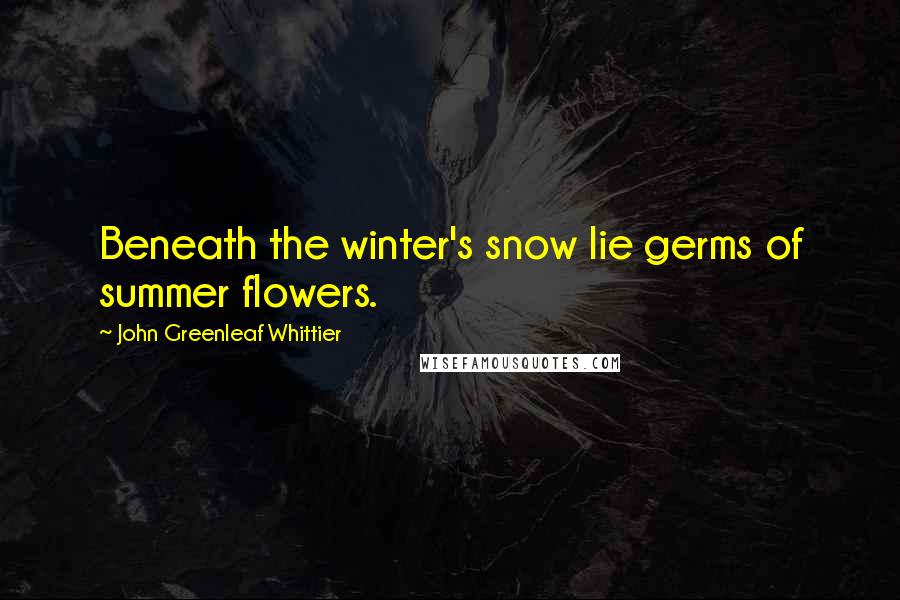 Beneath the winter's snow lie germs of summer flowers.

~ John Greenleaf Whittier

WISEFAMOUSQUOTES.COM